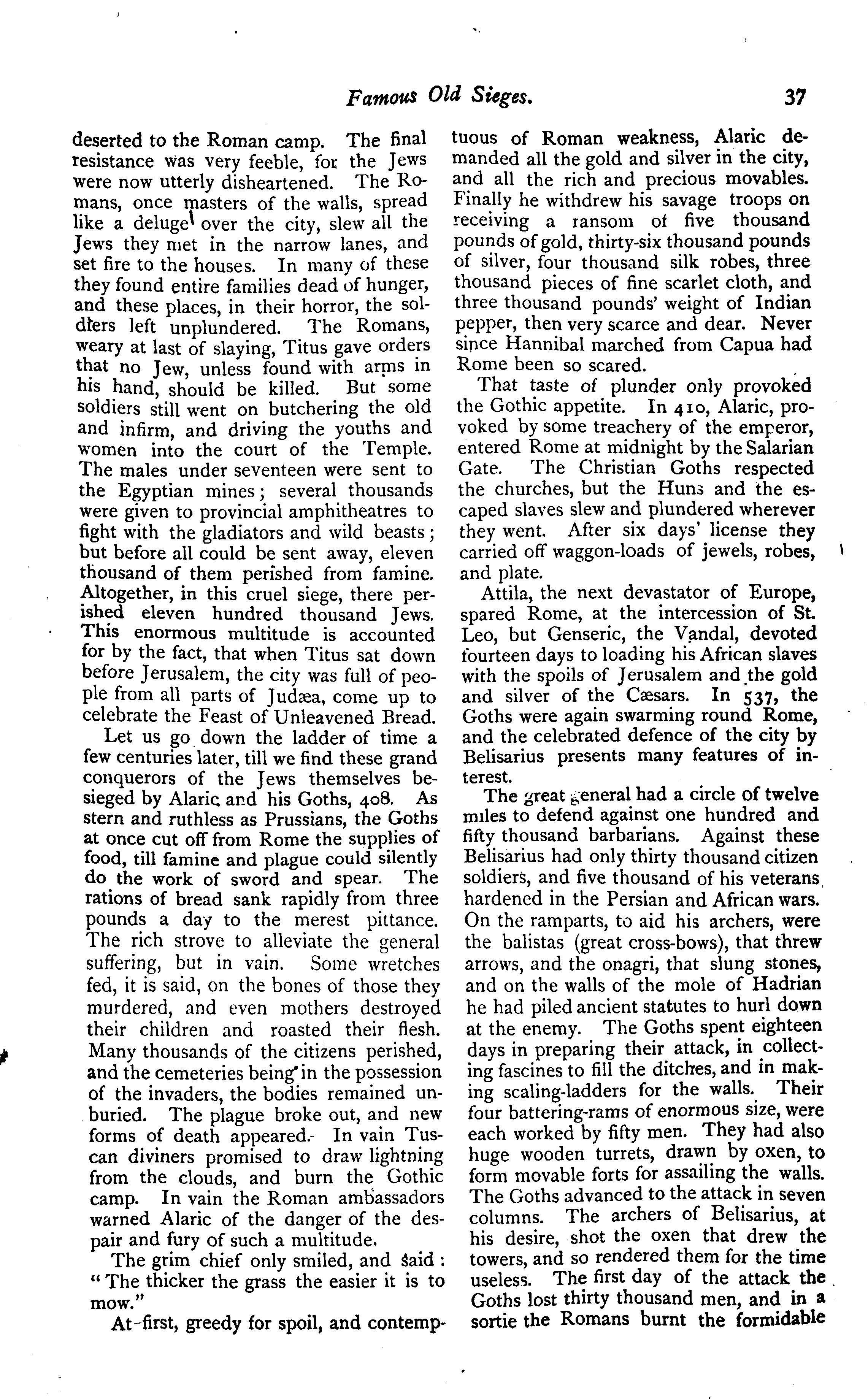 Famous Old Sieges. 37

deserted to the Roman camp. The final resistance was very feeble, for the Jews were now utterly disheartened. The Romans, once masters of the walls, spread like a deluge over the city, slew all the Jews they met in the narrow lanes, and set fire to the houses. In many of these they found entire families dead of hunger, and these places, in their horror, the soldiers left unplundered. The Romans, weary at last of slaying, Titus gave orders that no Jew, unless found with arms in his hand, should be killed. But some soldiers still went on butchering the old and infirm, and driving the youths and women into the court of the Temple. The males under seventeen were sent to the Egyptian mines; several thousands were given to provincial amphitheatres to fight with the gladiators and wild beasts; but before all could be sent away, eleven thousand of them perished from famine. Altogether, in this cruel siege, there perished eleven hundred thousand Jews. This enormous multitude is accounted for by the fact, that when Titus sat down before Jerusalem, the city was full of people from all parts of Judæa, come up to celebrate the Feast of Unleavened Bread.

Let us go down the ladder of time a few centuries later, till we find these grand conquerors of the Jews themselves besieged by Alaric and his Goths, 408. As stern and ruthless as Prussians, the Goths at once cut off from Rome the supplies of food, till famine and plague could silently do the work of sword and spear. The rations of bread sank rapidly from three pounds a day to the merest pittance. The rich strove to alleviate the general suffering, but in vain. Some wretches fed, it is said, on the bones of those they murdered, and even mothers destroyed their children and roasted their flesh. Many thousands of the citizens perished, and the cemeteries being in the possession of the invaders, the bodies remained unburied. The plague broke out, and new forms of death appeared. In vain Tuscan diviners promised to draw lightning from the clouds, and burn the Gothic camp. In vain the Roman ambassadors warned Alaric of the danger of the despair and fury of such a multitude.

The grim chief only smiled, and said: "The thicker the grass the easier it is to mow."

At first, greedy for spoil, and contemptuous of Roman weakness, Alaric demanded all the gold and silver in the city, and all the rich and precious movables. Finally he withdrew his savage troops on receiving a ransom of five thousand pounds of gold, thirty-six thousand pounds of silver, four thousand silk robes, three thousand pieces of fine scarlet cloth, and three thousand pounds' weight of Indian pepper, then very scarce and dear. Never since Hannibal marched from Capua had Rome been so scared.

That taste of plunder only provoked the Gothic appetite. In 410, Alaric, provoked by some treachery of the emperor, entered Rome at midnight by the Salarian Gate. The Christian Goths respected the churches, but the Huns and the escaped slaves slew and plundered wherever they went. After six days' license they carried off waggon-loads of jewels, robes, and plate.

Attila, the next devastator of Europe, spared Rome, at the intercession of St. Leo, but Genseric, the Vandal, devoted fourteen days to loading his African slaves with the spoils of Jerusalem and the gold and silver of the Cæsars. In 537, the Goths were again swarming round Rome, and the celebrated defence of the city by Belisarius presents many features of interest.

The great general had a circle of twelve miles to defend against one hundred and fifty thousand barbarians. Against these Belisarius had only thirty thousand citizen soldiers, and five thousand of his veterans hardened in the Persian and African wars. On the ramparts, to aid his archers, were the balistas (great cross-bows), that threw arrows, and the onagri, that slung stones, and on the walls of the mole of Hadrian he had piled ancient statutes to hurl down at the enemy. The Goths spent eighteen days in preparing their attack, in collecting fascines to fill the ditches, and in making scaling-ladders for the walls. Their four battering-rams of enormous size, were each worked by fifty men. They had also huge wooden turrets, drawn by oxen, to form movable forts for assailing the walls. The Goths advanced to the attack in seven columns. The archers of Belisarius, at his desire, shot the oxen that drew the towers, and so rendered them for the time useless. The first day of the attack the Goths lost thirty thousand men, and in a sortie the Romans burnt the formidable